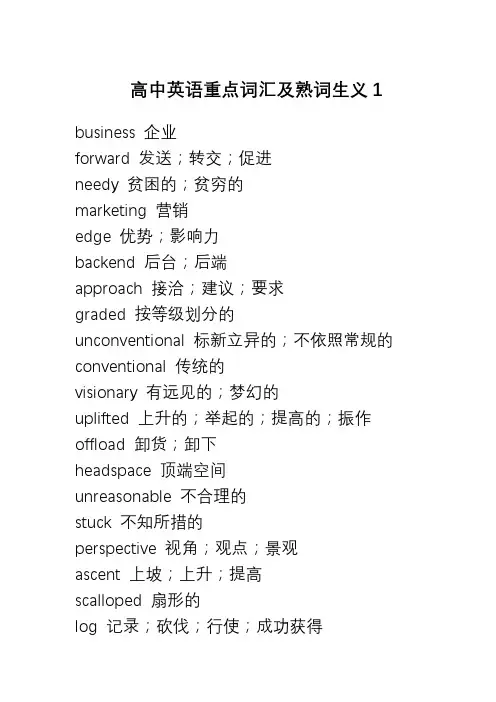 高中英语重点词汇及熟词生义 1

business 企业
forward 发送；转交；促进
needy 贫困的；贫穷的
marketing 营销
edge 优势；影响力
backend 后台；后端
approach 接洽；建议；要求
graded 按等级划分的
unconventional 标新立异的；不依照常规的
conventional 传统的
visionary 有远见的；梦幻的
uplifted 上升的；举起的；提高的；振作
offload 卸货；卸下
headspace 顶端空间
unreasonable 不合理的
stuck 不知所措的
perspective 视角；观点；景观
ascent 上坡；上升；提高
scalloped 扇形的
log 记录；砍伐；行使；成功获得